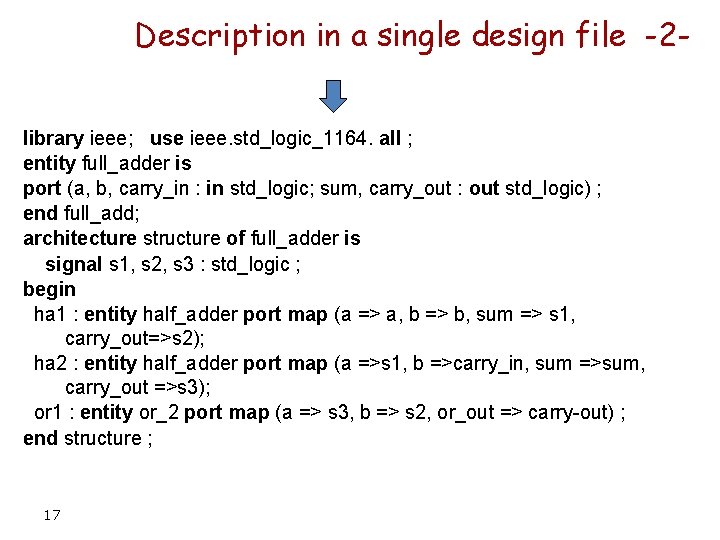 Description in a single design file -2-

library ieee; use ieee.std_logic_1164. all ;
entity full_adder is
port (a, b, carry_in : in std_logic; sum, carry_out : out std_logic) ;
end full_add;
architecture structure of full_adder is
signal s1, s2, s3 : std_logic ;
begin
ha1 : entity half_adder port map (a => a, b => b, sum => s1,
carry_out=>s2);
ha2 : entity half_adder port map (a =>s1, b =>carry_in, sum =>sum,
carry_out =>s3);
or1 : entity or_2 port map (a => s3, b => s2, or_out => carry-out) ;
end structure ;

17